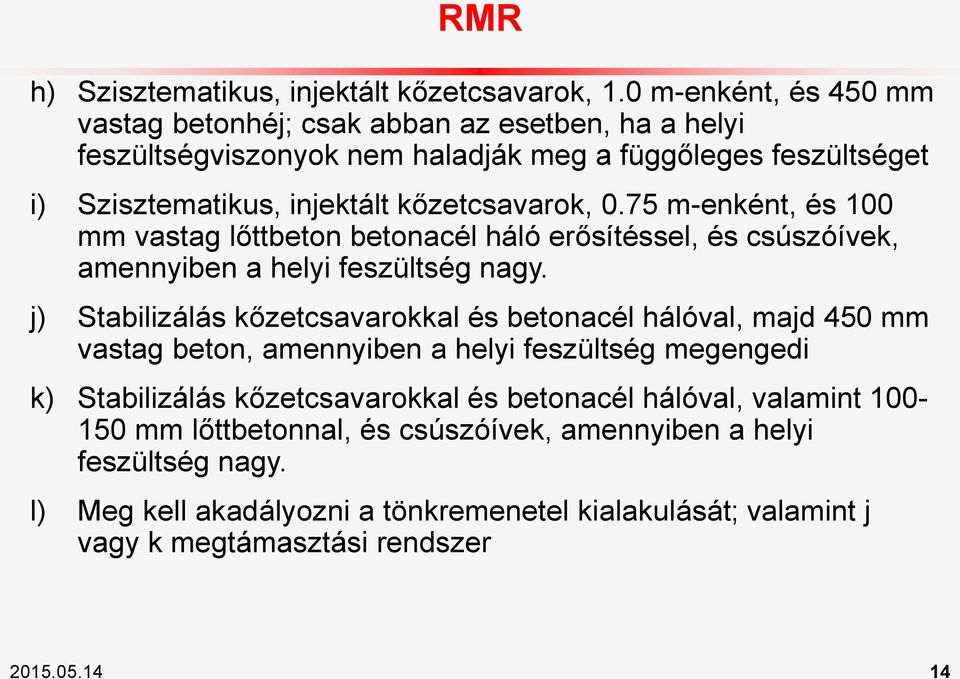 RMR

h) Szisztematikus, injektált kőzetcsavarok, 1.0 m-enként, és 450 mm vastag betonhéj; csak abban az esetben, ha a helyi feszültségviszonyok nem haladják meg a függőleges feszültséget

i) Szisztematikus, injektált kőzetcsavarok, 0.75 m-enként, és 100 mm vastag lőttbeton betonacél háló erősítéssel, és csúszóívek, amennyiben a helyi feszültség nagy.

j) Stabilizálás kőzetcsavarokkal és betonacél hálóval, majd 450 mm vastag beton, amennyiben a helyi feszültség megengedi

k) Stabilizálás kőzetcsavarokkal és betonacél hálóval, valamint 100-150 mm lőttbetonnal, és csúszóívek, amennyiben a helyi feszültség nagy.

l) Meg kell akadályozni a tönkremenetel kialakulását; valamint j vagy k megtámasztási rendszer

2015.05.14

14